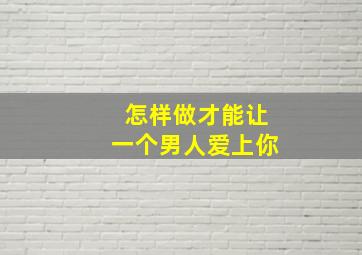 怎样做才能让
一个男人爱上你